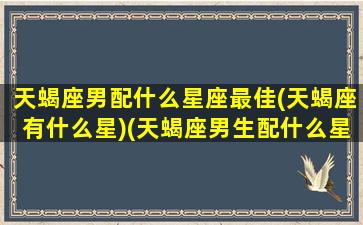 天蝎座男配什么星座最佳(天蝎座有什么星)(天蝎座男生配什么星